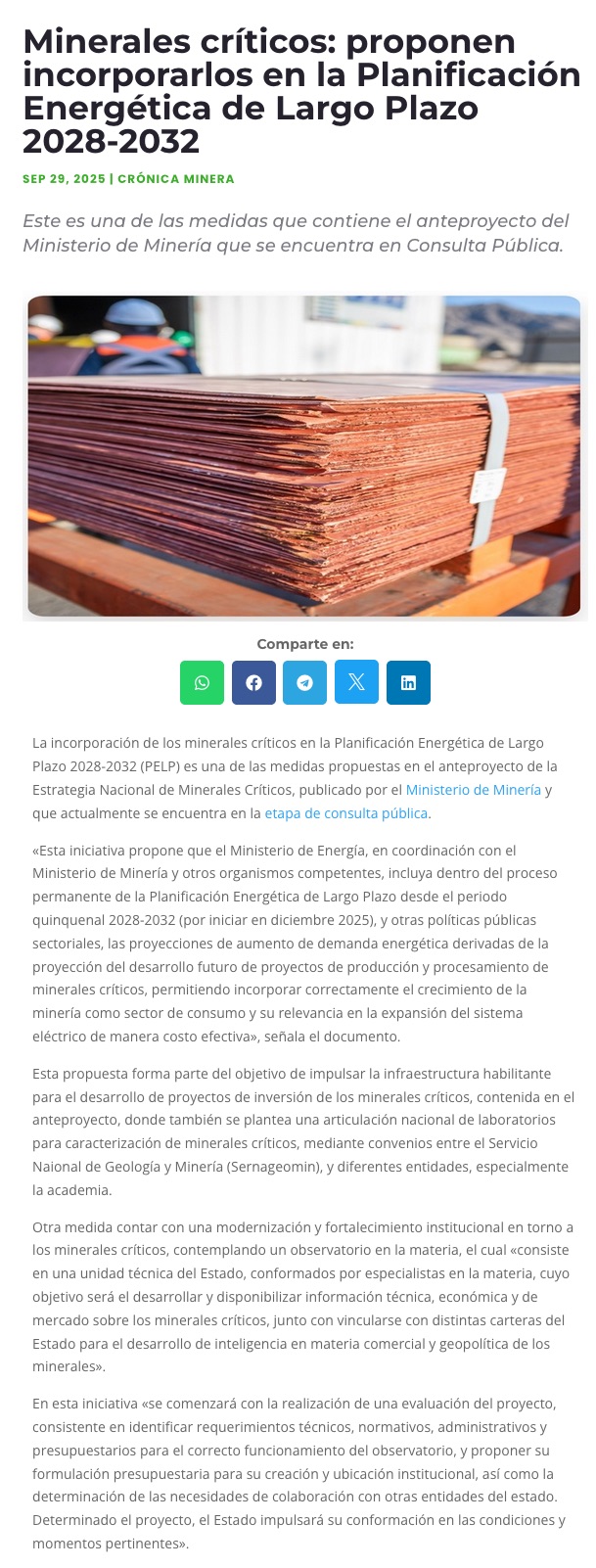 Minerales críticos: proponen incorporarlos en la Planificación Energética de Largo Plazo 2028-2032

SEP 29, 2025 | CRÓNICA MINERA

Este es una de las medidas que contiene el anteproyecto del Ministerio de Minería que se encuentra en Consulta Pública.

Comparte en:

La incorporación de los minerales críticos en la Planificación Energética de Largo Plazo 2028-2032 (PELP) es una de las medidas propuestas en el anteproyecto de la Estrategia Nacional de Minerales Críticos, publicado por el Ministerio de Minería y que actualmente se encuentra en la etapa de consulta pública.

«Esta iniciativa propone que el Ministerio de Energía, en coordinación con el Ministerio de Minería y otros organismos competentes, incluya dentro del proceso permanente de la Planificación Energética de Largo Plazo desde el periodo quinquenal 2028-2032 (por iniciar en diciembre 2025), y otras políticas públicas sectoriales, las proyecciones de aumento de demanda energética derivadas de la proyección del desarrollo futuro de proyectos de producción y procesamiento de minerales críticos, permitiendo incorporar correctamente el crecimiento de la minería como sector de consumo y su relevancia en la expansión del sistema eléctrico de manera costo efectiva», señala el documento.

Esta propuesta forma parte del objetivo de impulsar la infraestructura habilitante para el desarrollo de proyectos de inversión de los minerales críticos, contenida en el anteproyecto, donde también se plantea una articulación nacional de laboratorios para caracterización de minerales críticos, mediante convenios entre el Servicio Naional de Geología y Minería (Sernageomin), y diferentes entidades, especialmente la academia.

Otra medida contar con una modernización y fortalecimiento institucional en torno a los minerales críticos, contemplando un observatorio en la materia, el cual «consiste en una unidad técnica del Estado, conformados por especialistas en la materia, cuyo objetivo será el desarrollar y disponibilizar información técnica, económica y de mercado sobre los minerales críticos, junto con vincularse con distintas carteras del Estado para el desarrollo de inteligencia en materia comercial y geopolítica de los minerales».

En esta iniciativa «se comenzará con la realización de una evaluación del proyecto, consistente en identificar requerimientos técnicos, normativos, administrativos y presupuestarios para el correcto funcionamiento del observatorio, y proponer su formulación presupuestaria para su creación y ubicación institucional, así como la determinación de las necesidades de colaboración con otras entidades del estado. Determinado el proyecto, el Estado impulsará su conformación en las condiciones y momentos pertinentes».